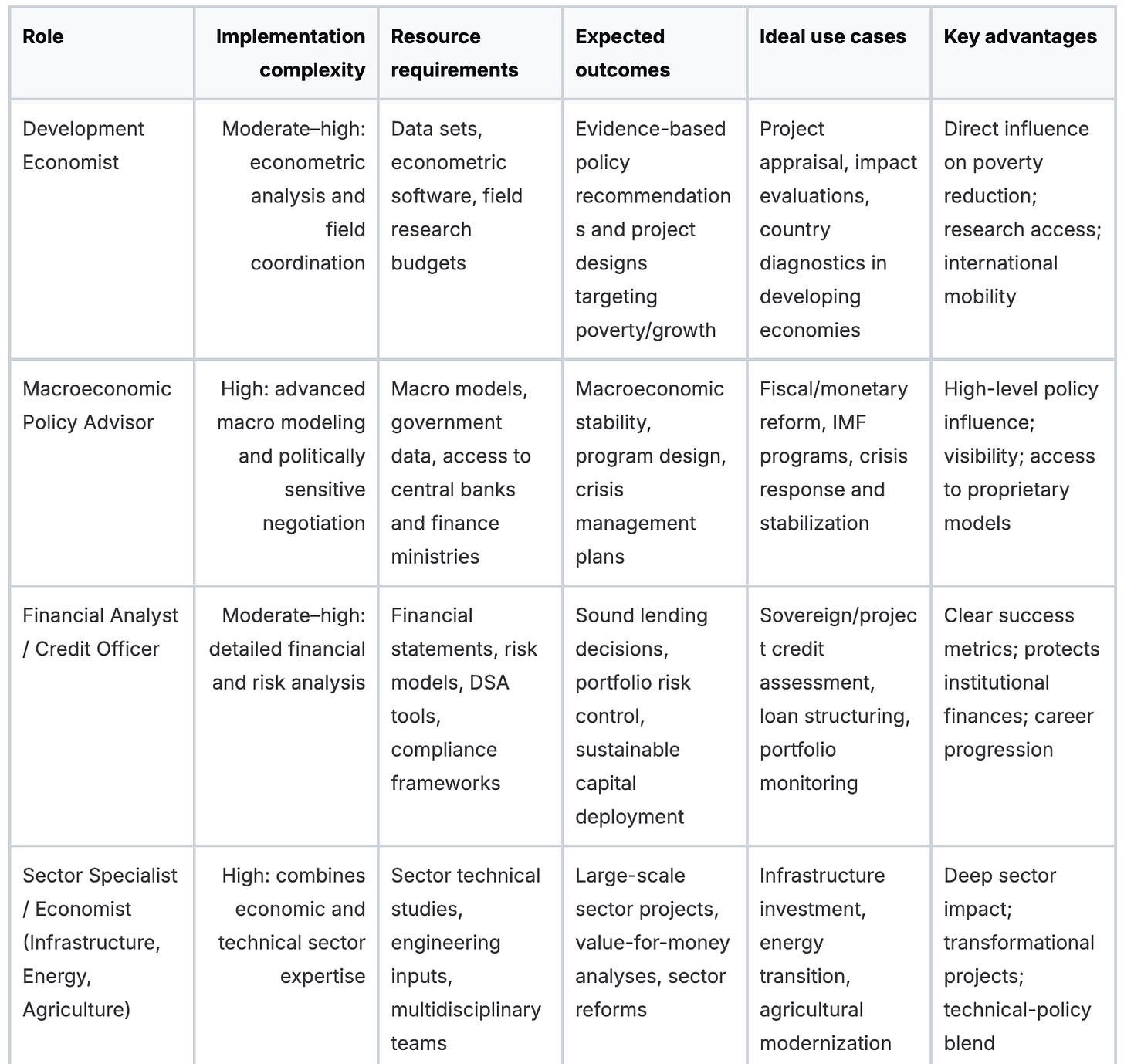 | Role | Implementation complexity | Resource requirements | Expected outcomes | Ideal use cases | Key advantages |
|---|---|---|---|---|---|
| Development Economist | Moderate–high: econometric analysis and field coordination | Data sets, econometric software, field research budgets | Evidence-based policy recommendations and project designs targeting poverty/growth | Project appraisal, impact evaluations, country diagnostics in developing economies | Direct influence on poverty reduction; research access; international mobility |
| Macroeconomic Policy Advisor | High: advanced macro modeling and politically sensitive negotiation | Macro models, government data, access to central banks and finance ministries | Macroeconomic stability, program design, crisis management plans | Fiscal/monetary reform, IMF programs, crisis response and stabilization | High-level policy influence; visibility; access to proprietary models |
| Financial Analyst / Credit Officer | Moderate–high: detailed financial and risk analysis | Financial statements, risk models, DSA tools, compliance frameworks | Sound lending decisions, portfolio risk control, sustainable capital deployment | Sovereign/project credit assessment, loan structuring, portfolio monitoring | Clear success metrics; protects institutional finances; career progression |
| Sector Specialist / Economist (Infrastructure, Energy, Agriculture) | High: combines economic and technical sector expertise | Sector technical studies, engineering inputs, multidisciplinary teams | Large-scale sector projects, value-for-money analyses, sector reforms | Infrastructure investment, energy transition, agricultural modernization | Deep sector impact; transformational projects; technical-policy blend |